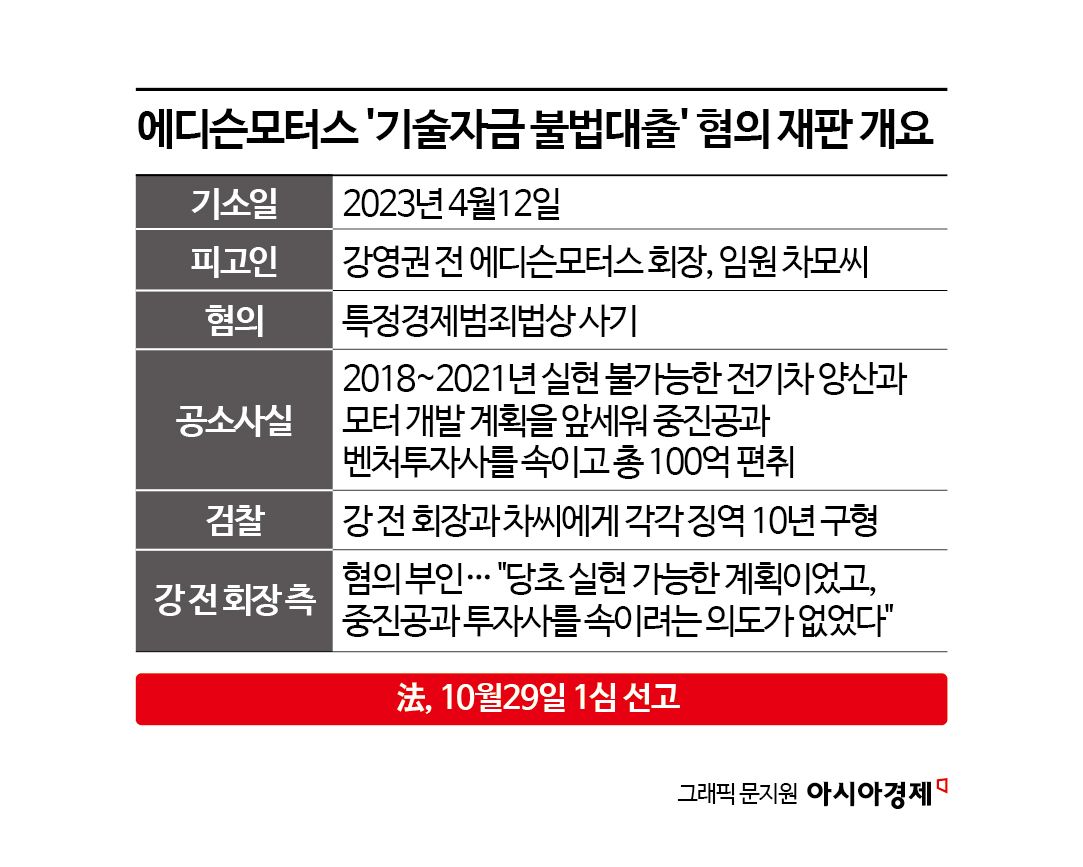 에디슨모터스 '기술자금 불법대출' 혐의 재판 개요

| 기소일 | 2023년 4월12일 |
|---|---|
| 피고인 | 강영권 전 에디슨모터스 회장, 임원 차모씨 |
| 혐의 | 특정경제범죄법상 사기 |
| 공소사실 | 2018~2021년 실현 불가능한 전기차 양산과 모터 개발 계획을 앞세워 중진공과 벤처투자사를 속이고 총 100억 편취 |
| 검찰 | 강 전 회장과 차씨에게 각각 징역 10년 구형 |
| 강 전 회장 측 | 혐의 부인… "당초 실현 가능한 계획이었고, 중진공과 투자사를 속이려는 의도가 없었다" |

法, 10월29일 1심 선고

그래픽 문지원 아시아경제